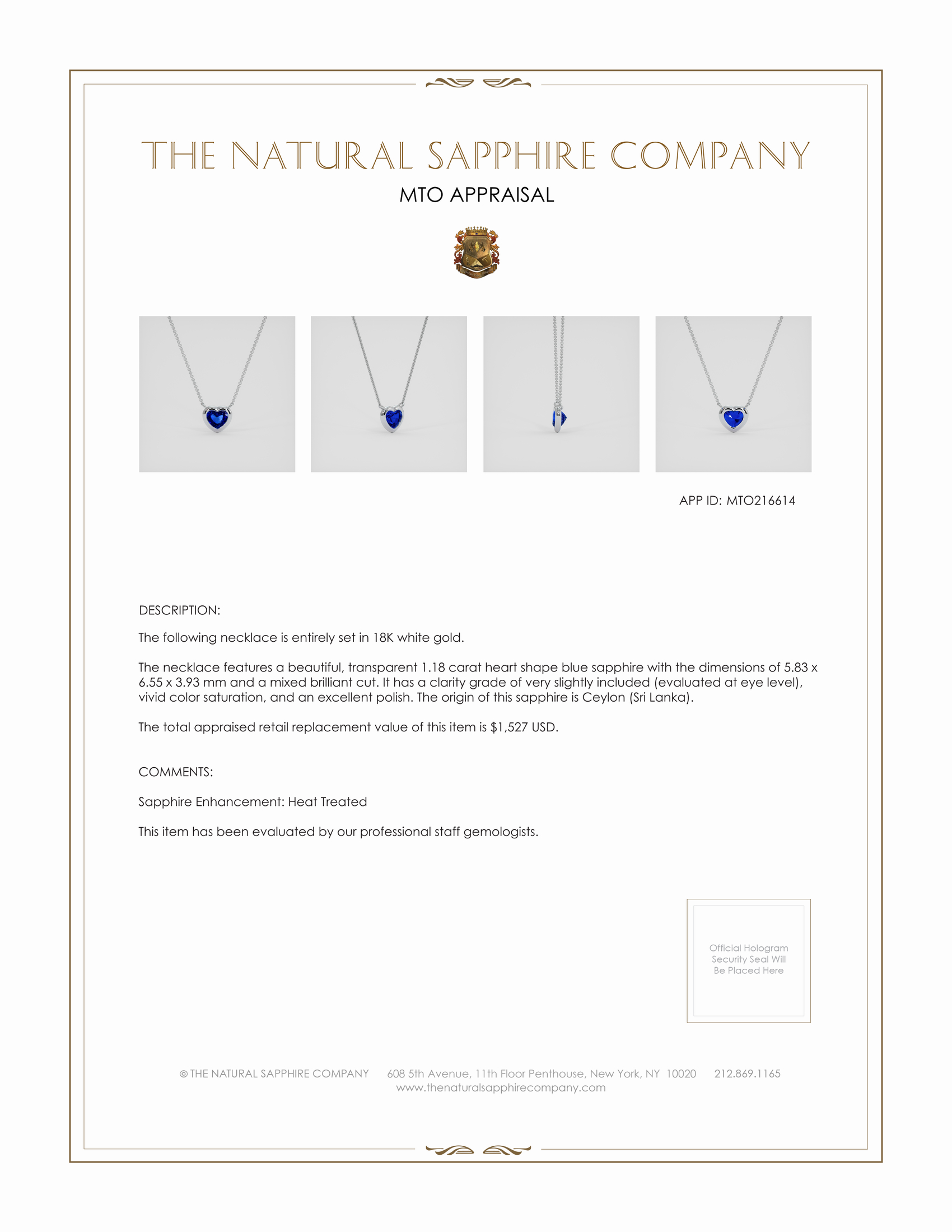 THE NATURAL SAPPHIRE COMPANY

MTO APPRAISAL

APP ID: MTO216614

DESCRIPTION:

The following necklace is entirely set in 18K white gold.

The necklace features a beautiful, transparent 1.18 carat heart shape blue sapphire with the dimensions of 5.83 x 6.55 x 3.93 mm and a mixed brilliant cut. It has a clarity grade of very slightly included (evaluated at eye level), vivid color saturation, and an excellent polish. The origin of this sapphire is Ceylon (Sri Lanka).

The total appraised retail replacement value of this item is $1,527 USD.

COMMENTS:

Sapphire Enhancement: Heat Treated

This item has been evaluated by our professional staff gemologists.

Official Hologram Security Seal Will Be Placed Here

© THE NATURAL SAPPHIRE COMPANY 608 5th Avenue, 11th Floor Penthouse, New York, NY 10020 212.869.1165
www.thenaturalsapphirecompany.com